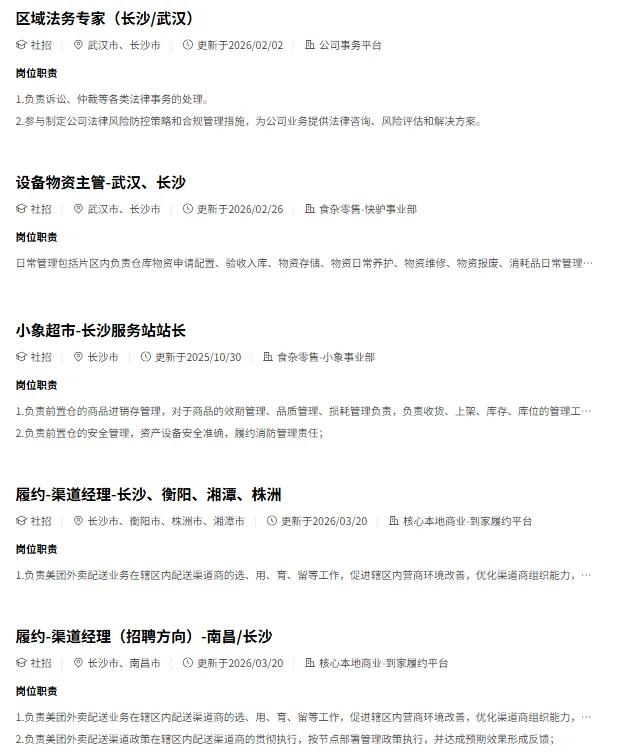 区域法务专家（长沙/武汉）

社招 | 武汉市、长沙市 | 更新于2026/02/02 | 公司事务平台

岗位职责

1.负责诉讼、仲裁等各类法律事务的处理。
2.参与制定公司法律风险防控策略和合规管理措施，为公司业务提供法律咨询、风险评估和解决方案。

设备物资主管-武汉、长沙

社招 | 武汉市、长沙市 | 更新于2026/02/26 | 食杂零售-快驴事业部

岗位职责

日常管理包括片区内负责仓库物资申请配置、验收入库、物资存储、物资日常养护、物资维修、物资报废、消耗品日常管理…

小象超市-长沙服务站站长

社招 | 长沙市 | 更新于2025/10/30 | 食杂零售-小象事业部

岗位职责

1.负责前置仓的商品进销存管理，对于商品的效期管理、品质管理、损耗管理负责，负责收货、上架、库存、库位的管理工…
2.负责前置仓的安全管理，资产设备安全准确，履约消防管理责任；

履约-渠道经理-长沙、衡阳、湘潭、株洲

社招 | 长沙市、衡阳市、株洲市、湘潭市 | 更新于2026/03/20 | 核心本地商业-到家履约平台

岗位职责

1.负责美团外卖配送业务在辖区内配送渠道商的选、用、育、留等工作，促进辖区内营商环境改善，优化渠道商组织能力，…

履约-渠道经理（招聘方向）-南昌/长沙

社招 | 长沙市、南昌市 | 更新于2026/03/20 | 核心本地商业-到家履约平台

岗位职责

1.负责美团外卖配送业务在辖区内配送渠道商的选、用、育、留等工作，促进辖区内营商环境改善，优化渠道商组织能力，…
2.负责美团外卖配送渠道政策在辖区内配送渠道商的贯彻执行，按节点部署管理政策执行，并达成预期效果形成反馈；